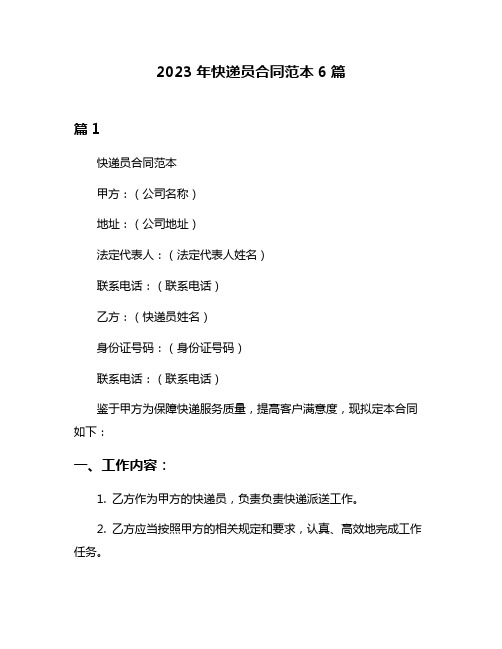 2023 年快递员合同范本 6 篇

篇 1

快递员合同范本

甲方：（公司名称）

地址：（公司地址）

法定代表人：（法定代表人姓名）

联系电话：（联系电话）

乙方：（快递员姓名）

身份证号码：（身份证号码）

联系电话：（联系电话）

鉴于甲方为保障快递服务质量，提高客户满意度，现拟定本合同如下：

一、工作内容：

1. 乙方作为甲方的快递员，负责负责快递派送工作。

2. 乙方应当按照甲方的相关规定和要求，认真、高效地完成工作任务。